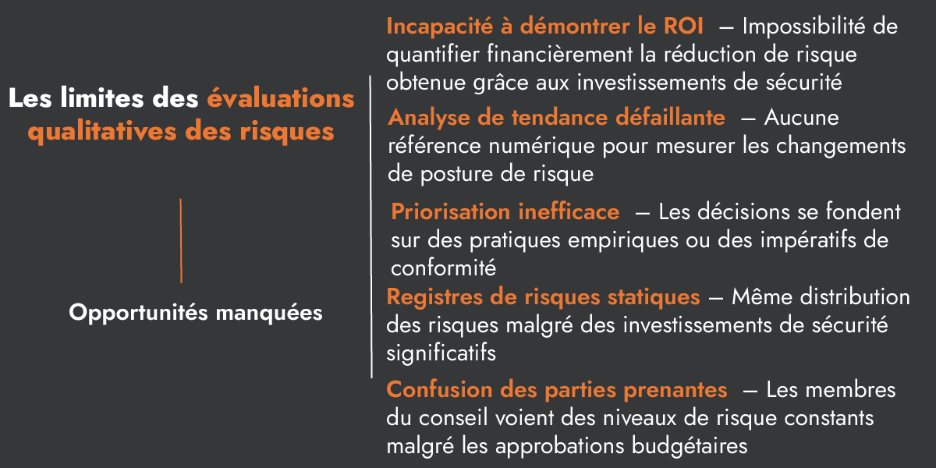 Les limites des évaluations qualitatives des risques

Opportunités manquées

Incapacité à démontrer le ROI — Impossibilité de quantifier financièrement la réduction de risque obtenue grâce aux investissements de sécurité

Analyse de tendance défaillante — Aucune référence numérique pour mesurer les changements de posture de risque

Priorisation inefficace — Les décisions se fondent sur des pratiques empiriques ou des impératifs de conformité

Registres de risques statiques — Même distribution des risques malgré des investissements de sécurité significatifs

Confusion des parties prenantes — Les membres du conseil voient des niveaux de risque constants malgré les approbations budgétaires